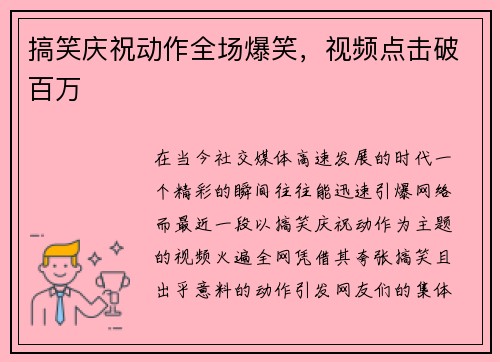 搞笑庆祝动作全场爆笑，视频点击破百万

在当今社交媒体高速发展的时代一个精彩的瞬间往往能迅速引爆网络而最近一段以搞笑庆祝动作为主题的视频火遍全网凭借其夸张搞笑且出乎意料的动作引发网友们的集体